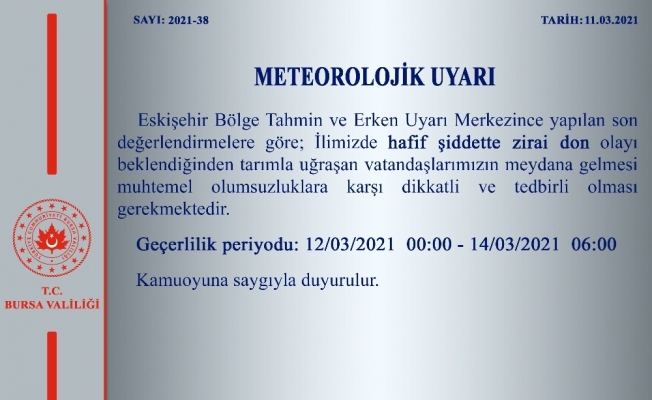 SAYI: 2021-38

TARİH: 11.03.2021

METEOROLOJİK UYARI

Eskişehir Bölge Tahmin ve Erken Uyarı Merkezince yapılan son değerlendirmelere göre; İlimizde hafif şiddette zirai don olayı beklendiğinden tarımla uğraşan vatandaşlarımızın meydana gelmesi muhtemel olumsuzluklara karşı dikkatli ve tedbirli olması gerekmektedir.

Geçerlilik periyodu: 12/03/2021 00:00 - 14/03/2021 06:00

Kamuoyuna saygıyla duyurulur.

TÜRKİYE CUMHURİYETİ BURSA VALİLİĞİ

T.C.
BURSA VALİLİĞİ